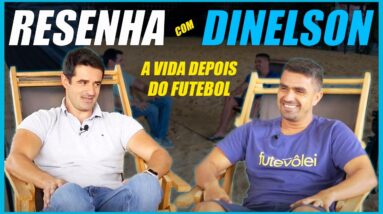 RESENHA COM DINELSON

A VIDA DEPOIS DO FUTEBOL

futevôlei